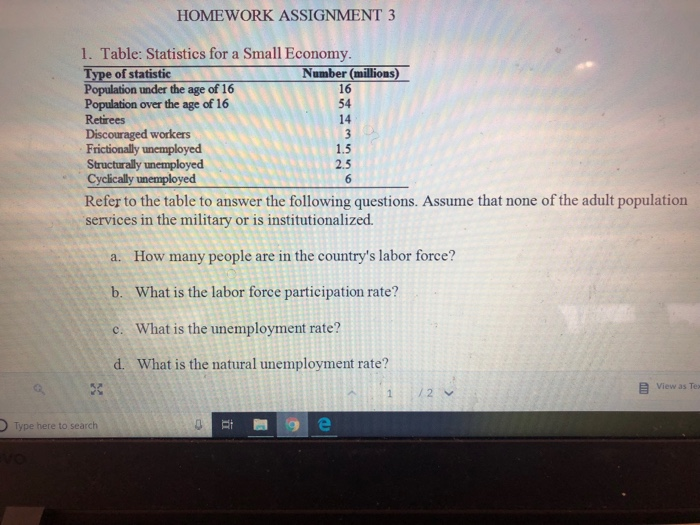 HOMEWORK ASSIGNMENT 3

1. Table: Statistics for a Small Economy.

| Type of statistic | Number (millions) |
|---|---|
| Population under the age of 16 | 16 |
| Population over the age of 16 | 54 |
| Retirees | 14 |
| Discouraged workers | 3 |
| Frictionally unemployed | 1.5 |
| Structurally unemployed | 2.5 |
| Cyclically unemployed | 6 |

Refer to the table to answer the following questions. Assume that none of the adult population services in the military or is institutionalized.

a. How many people are in the country's labor force?

b. What is the labor force participation rate?

c. What is the unemployment rate?

d. What is the natural unemployment rate?

1 / 2

View as Te

Type here to search